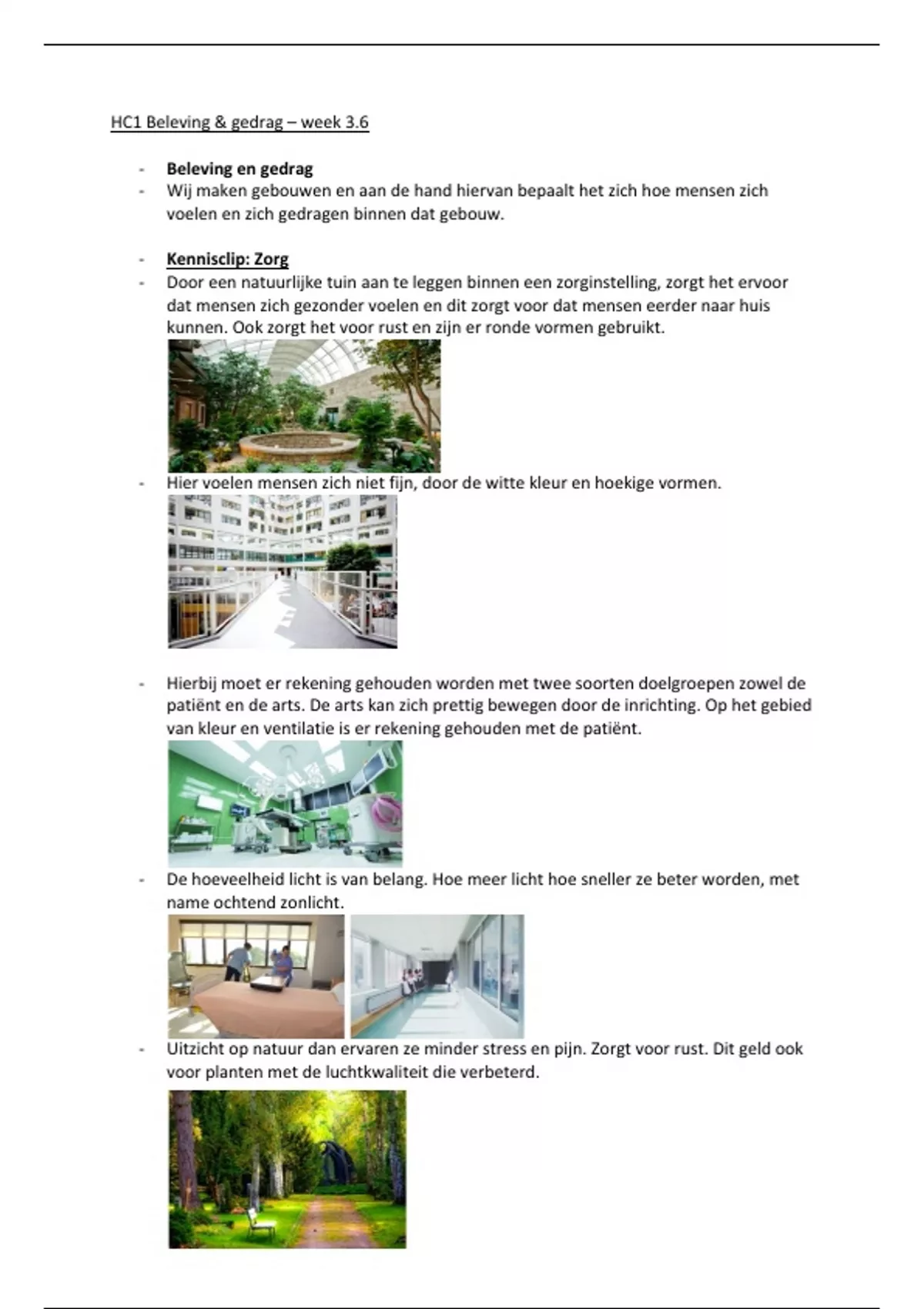 HC1 Beleving & gedrag – week 3.6

- **Beleving en gedrag**
- Wij maken gebouwen en aan de hand hiervan bepaalt het zich hoe mensen zich voelen en zich gedragen binnen dat gebouw.

- **Kennisclip: Zorg**
- Door een natuurlijke tuin aan te leggen binnen een zorginstelling, zorgt het ervoor dat mensen zich gezonder voelen en dit zorgt voor dat mensen eerder naar huis kunnen. Ook zorgt het voor rust en zijn er ronde vormen gebruikt.
- Hier voelen mensen zich niet fijn, door de witte kleur en hoekige vormen.

- Hierbij moet er rekening gehouden worden met twee soorten doelgroepen zowel de patiënt en de arts. De arts kan zich prettig bewegen door de inrichting. Op het gebied van kleur en ventilatie is er rekening gehouden met de patiënt.
- De hoeveelheid licht is van belang. Hoe meer licht hoe sneller ze beter worden, met name ochtend zonlicht.
- Uitzicht op natuur dan ervaren ze minder stress en pijn. Zorgt voor rust. Dit geld ook voor planten met de luchtkwaliteit die verbeterd.